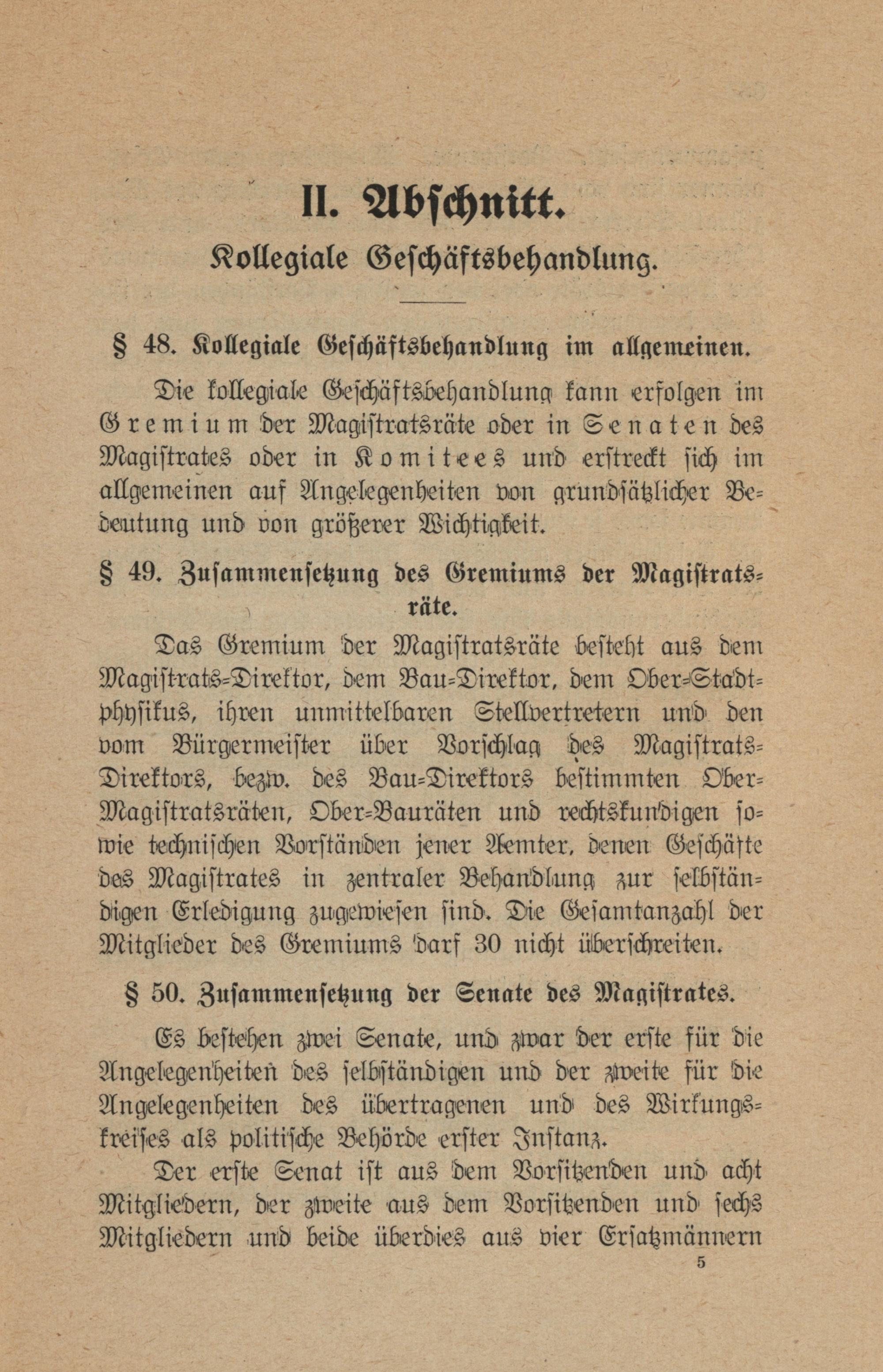 II. Abschnitt.

Kollegiale Geschäftsbehandlung.

§ 48. Kollegiale Geschäftsbehandlung im allgemeinen.

Die kollegiale Geschäftsbehandlung kann erfolgen im Gremium der Magistratsräte oder in Senaten des Magistrates oder in Komitees und erstreckt sich im allgemeinen auf Angelegenheiten von grundsätzlicher Bedeutung und von größerer Wichtigkeit.

§ 49. Zusammensetzung des Gremiums der Magistratsräte.

Das Gremium der Magistratsräte besteht aus dem Magistrats-Direktor, dem Bau-Direktor, dem Ober-Stadtphysikus, ihren unmittelbaren Stellvertretern und den vom Bürgermeister über Vorschlag des Magistrats-Direktors, bezw. des Bau-Direktors bestimmten Ober-Magistratsräten, Ober-Bauräten und rechtskundigen sowie technischen Vorständen jener Aemter, denen Geschäfte des Magistrates in zentraler Behandlung zur selbständigen Erledigung zugewiesen sind. Die Gesamtanzahl der Mitglieder des Gremiums darf 30 nicht überschreiten.

§ 50. Zusammensetzung der Senate des Magistrates.

Es bestehen zwei Senate, und zwar der erste für die Angelegenheiten des selbständigen und der zweite für die Angelegenheiten des übertragenen und des Wirkungskreises als politische Behörde erster Instanz.

Der erste Senat ist aus dem Vorsitzenden und acht Mitgliedern, der zweite aus dem Vorsitzenden und sechs Mitgliedern und beide überdies aus vier Ersatzmännern

5